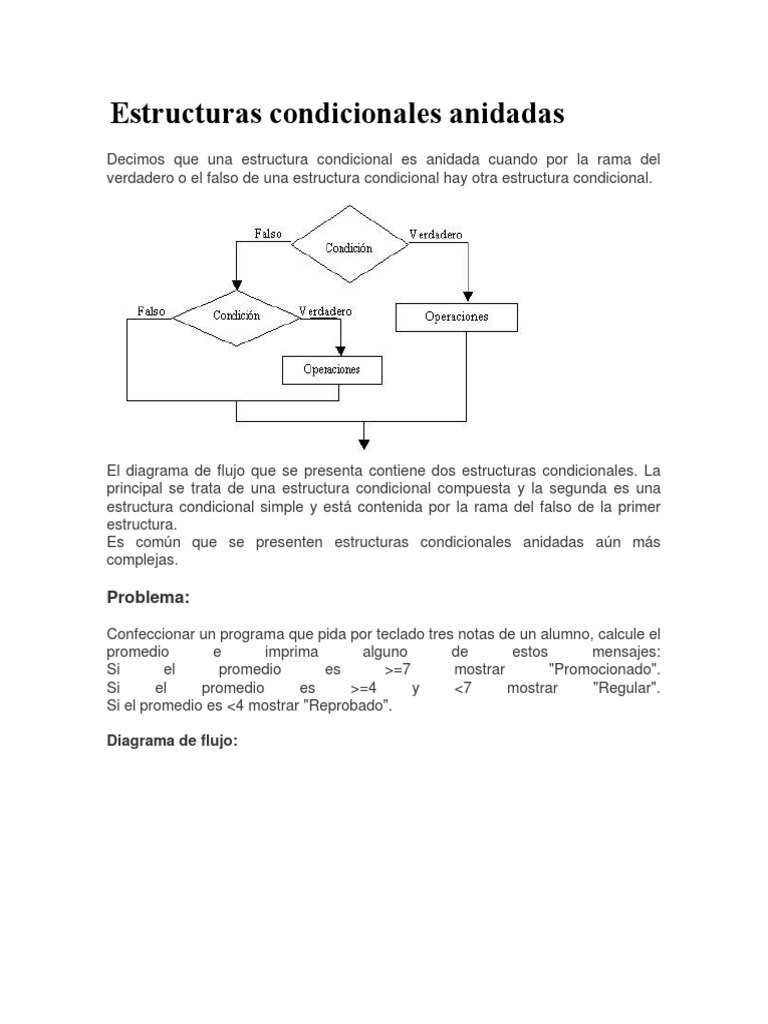 Estructuras condicionales anidadas

Decimos que una estructura condicional es anidada cuando por la rama del verdadero o el falso de una estructura condicional hay otra estructura condicional.

Falso
Condición
Verdadero
Falso
Condición
Verdadero
Operaciones
Operaciones

El diagrama de flujo que se presenta contiene dos estructuras condicionales. La principal se trata de una estructura condicional compuesta y la segunda es una estructura condicional simple y está contenida por la rama del falso de la primer estructura.
Es común que se presenten estructuras condicionales anidadas aún más complejas.

Problema:

Confeccionar un programa que pida por teclado tres notas de un alumno, calcule el promedio e imprima alguno de estos mensajes:
Si el promedio es >=7 mostrar "Promocionado".
Si el promedio es >=4 y <7 mostrar "Regular".
Si el promedio es <4 mostrar "Reprobado".

Diagrama de flujo: